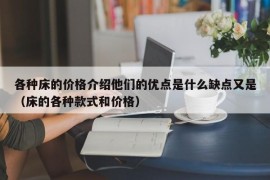 各种床的价格介绍他们的优点是什么缺点又是（床的各种款式和价格）